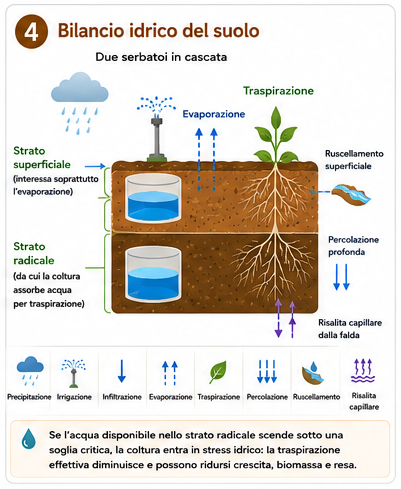 4 Bilancio idrico del suolo

Due serbatoi in cascata

Traspirazione

Evaporazione

Strato superficiale (interessa soprattutto l'evaporazione)

Ruscellamento superficiale

Strato radicale (da cui la coltura assorbe acqua per traspirazione)

Percolazione profonda

Risalita capillare dalla falda

Precipitazione

Irrigazione

Infiltrazione

Evaporazione

Traspirazione

Percolazione

Ruscellamento

Risalita capillare

Se l'acqua disponibile nello strato radicale scende sotto una soglia critica, la coltura entra in stress idrico: la traspirazione effettiva diminuisce e possono ridursi crescita, biomassa e resa.